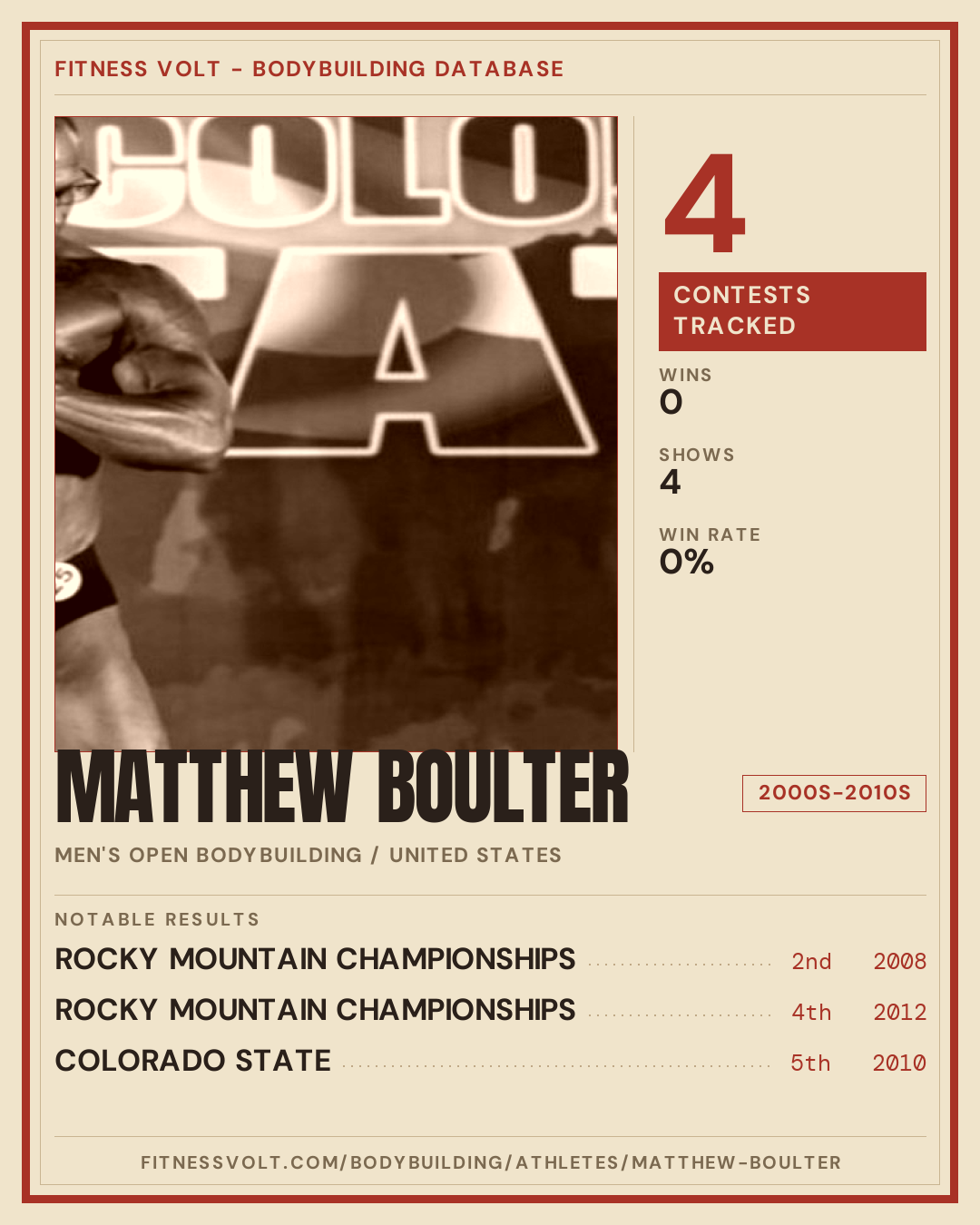 FITNESS VOLT - BODYBUILDING DATABASE

4

CONTESTS TRACKED

WINS
0

SHOWS
4

WIN RATE
0%

MATTHEW BOULTER

2000S-2010S

MEN'S OPEN BODYBUILDING / UNITED STATES

NOTABLE RESULTS

ROCKY MOUNTAIN CHAMPIONSHIPS 2nd 2008

ROCKY MOUNTAIN CHAMPIONSHIPS 4th 2012

COLORADO STATE 5th 2010

FITNESSVOLT.COM/BODYBUILDING/ATHLETES/MATTHEW-BOULTER